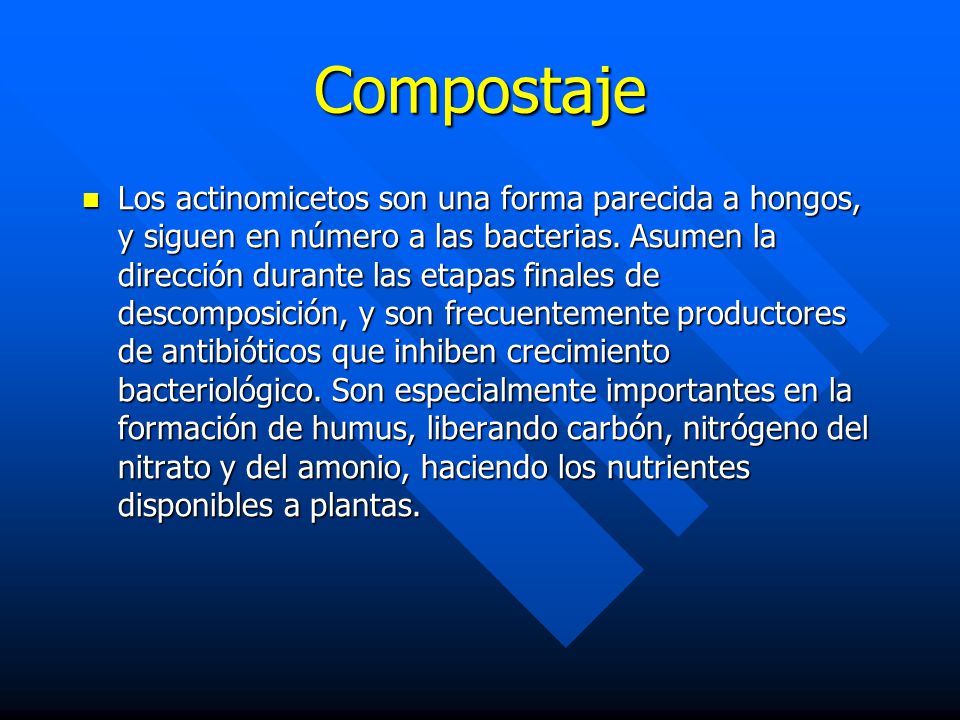 Compostaje

Los actinomicetos son una forma parecida a hongos, y siguen en número a las bacterias. Asumen la dirección durante las etapas finales de descomposición, y son frecuentemente productores de antibióticos que inhiben crecimiento bacteriológico. Son especialmente importantes en la formación de humus, liberando carbón, nitrógeno del nitrato y del amonio, haciendo los nutrientes disponibles a plantas.